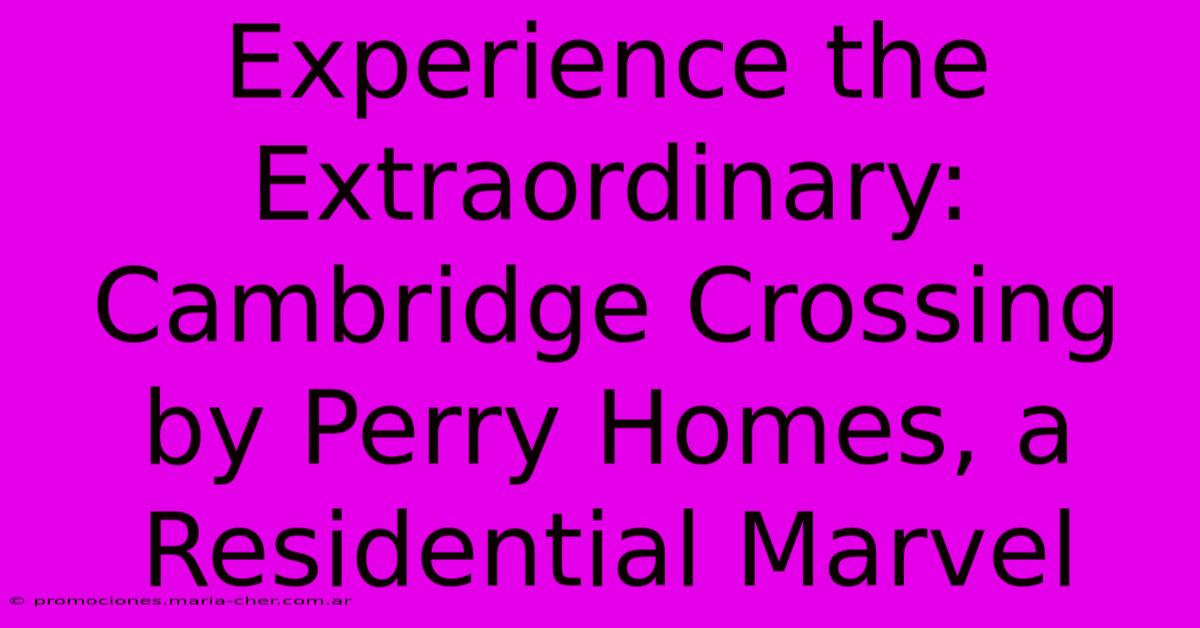 Experience the Extraordinary: Cambridge Crossing by Perry Homes, a Residential Marvel

© promociones.maria-cher.com.ar